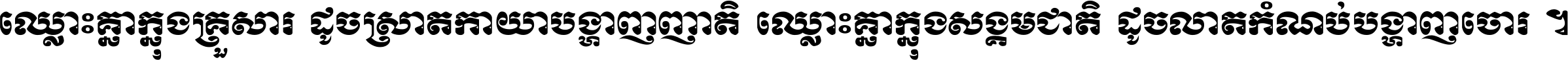 ឈ្លោះគ្នាក្នុងគ្រួសារ ដូចស្រាតកាយាបង្ហាញញាតិ ឈ្លោះគ្នាក្នុងសង្គមជាតិ ដូចលាតកំណប់បង្ហាញចោរ ។